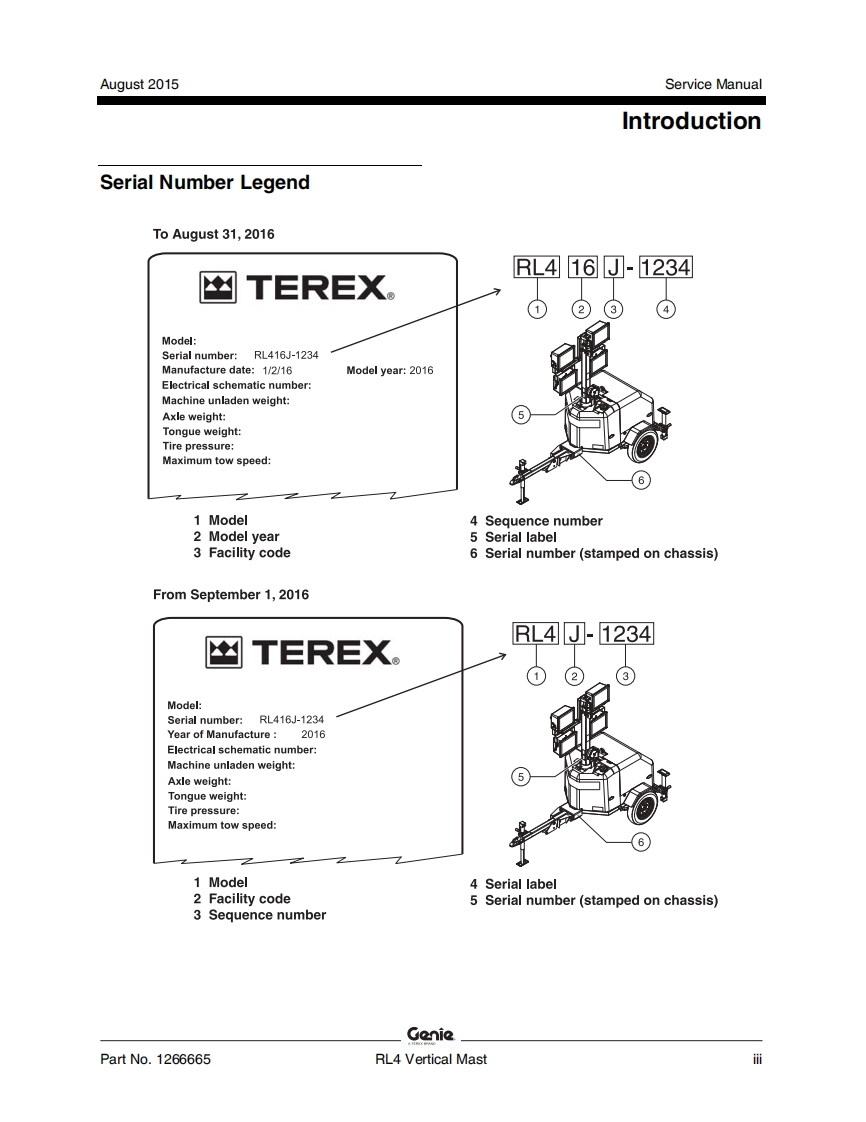 August 2015

Service Manual

Introduction

Serial Number Legend

To August 31, 2016

TEREX®

Model:
Serial number: RL416J-1234
Manufacture date: 1/2/16 Model year: 2016
Electrical schematic number:
Machine unladen weight:
Axle weight:
Tongue weight:
Tire pressure:
Maximum tow speed:

RL4 16 J - 1234

1 2 3 4

5

6

1 Model
2 Model year
3 Facility code

4 Sequence number
5 Serial label
6 Serial number (stamped on chassis)

From September 1, 2016

TEREX®

Model:
Serial number: RL416J-1234
Year of Manufacture : 2016
Electrical schematic number:
Machine unladen weight:
Axle weight:
Tongue weight:
Tire pressure:
Maximum tow speed:

RL4 J - 1234

1 2 3

5

6

1 Model
2 Facility code
3 Sequence number

4 Serial label
5 Serial number (stamped on chassis)

Genie
A TEREX BRAND

Part No. 1266665

RL4 Vertical Mast

iii